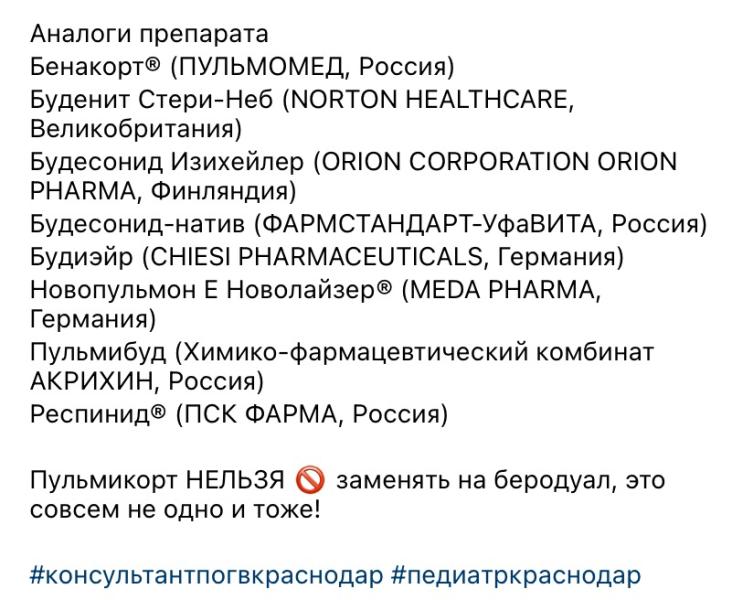 Аналоги препарата
Бенакорт® (ПУЛЬМОМЕД, Россия)
Буденит Стери-Неб (NORTON HEALTHCARE, Великобритания)
Будесонид Изихейлер (ORION CORPORATION ORION PHARMA, Финляндия)
Будесонид-натив (ФАРМСТАНДАРТ-УфаВИТА, Россия)
Будиэйр (CHIESI PHARMACEUTICALS, Германия)
Новопульмон Е Новолайзер® (MEDA PHARMA, Германия)
Пульмибуд (Химико-фармацевтический комбинат АКРИХИН, Россия)
Респинид® (ПСК ФАРМА, Россия)

Пульмикорт НЕЛЬЗЯ 🚫 заменять на беродуал, это совсем не одно и тоже!

#консультантпогвкраснодар #педиатркраснодар